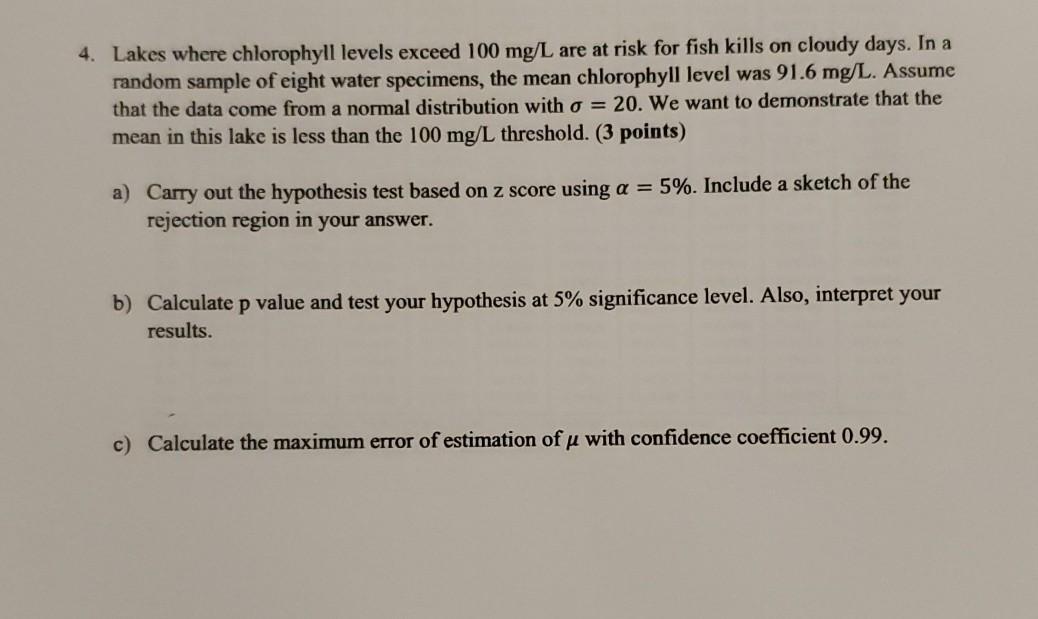 4. Lakes where chlorophyll levels exceed 100 mg/L are at risk for fish kills on cloudy days. In a random sample of eight water specimens, the mean chlorophyll level was 91.6 mg/L. Assume that the data come from a normal distribution with $\sigma = 20$. We want to demonstrate that the mean in this lake is less than the 100 mg/L threshold. (3 points)

a) Carry out the hypothesis test based on z score using $\alpha = 5\%$. Include a sketch of the rejection region in your answer.

b) Calculate p value and test your hypothesis at 5% significance level. Also, interpret your results.

c) Calculate the maximum error of estimation of $\mu$ with confidence coefficient 0.99.